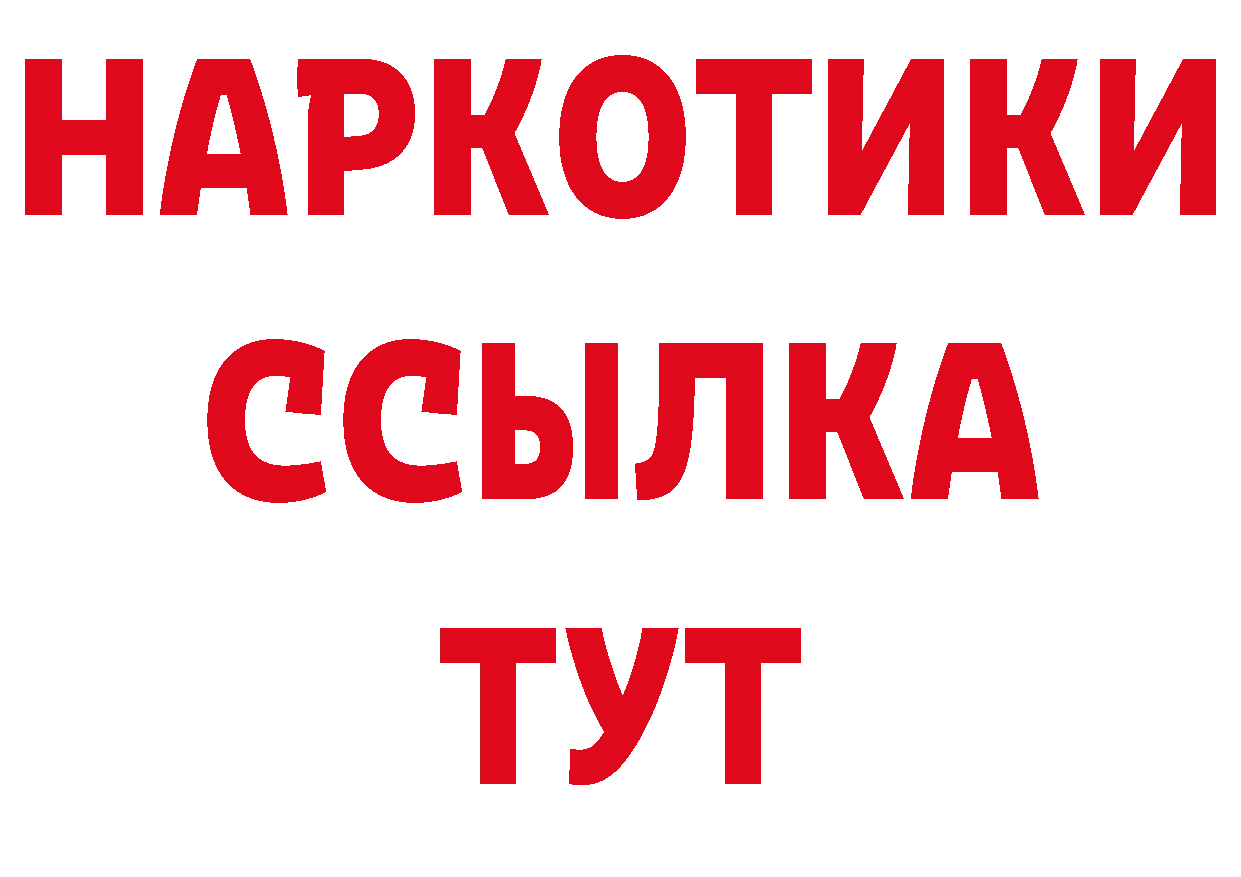 НАРКОТИКИ ССЫЛКА ТУТ